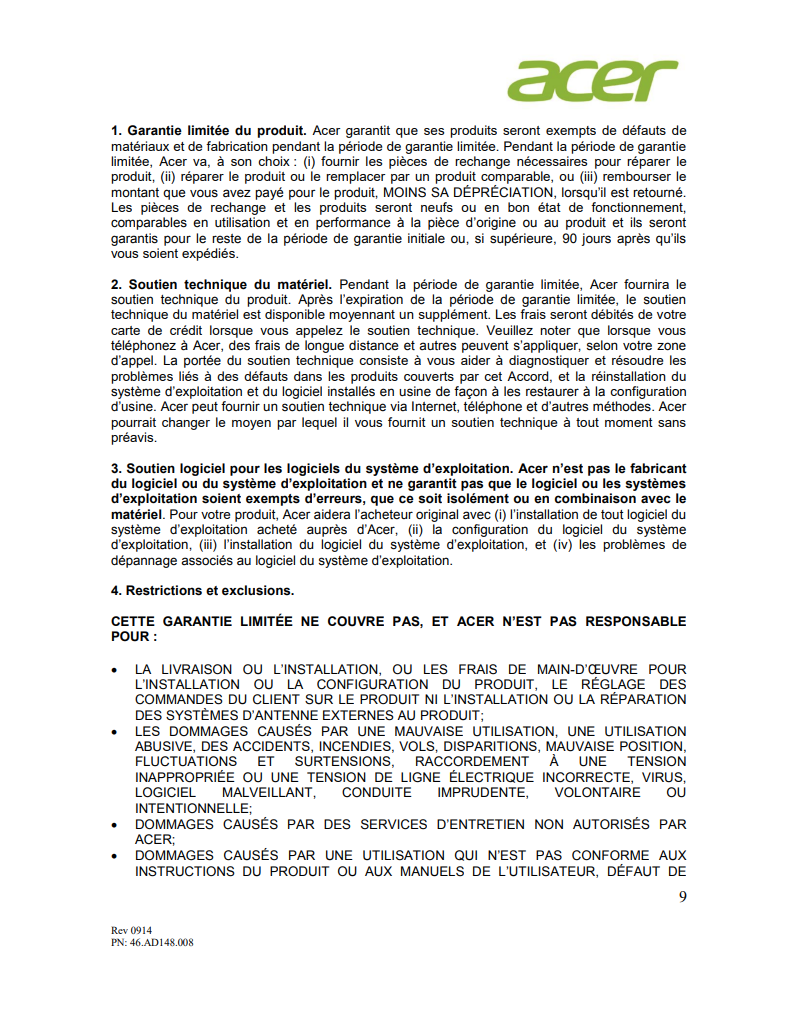 acer

**1. Garantie limitée du produit.** Acer garantit que ses produits seront exempts de défauts de matériaux et de fabrication pendant la période de garantie limitée. Pendant la période de garantie limitée, Acer va, à son choix : (i) fournir les pièces de rechange nécessaires pour réparer le produit, (ii) réparer le produit ou le remplacer par un produit comparable, ou (iii) rembourser le montant que vous avez payé pour le produit, MOINS SA DÉPRÉCIATION, lorsqu'il est retourné. Les pièces de rechange et les produits seront neufs ou en bon état de fonctionnement, comparables en utilisation et en performance à la pièce d'origine ou au produit et ils seront garantis pour le reste de la période de garantie initiale ou, si supérieure, 90 jours après qu'ils vous soient expédiés.

**2. Soutien technique du matériel.** Pendant la période de garantie limitée, Acer fournira le soutien technique du produit. Après l'expiration de la période de garantie limitée, le soutien technique du matériel est disponible moyennant un supplément. Les frais seront débités de votre carte de crédit lorsque vous appelez le soutien technique. Veuillez noter que lorsque vous téléphonez à Acer, des frais de longue distance et autres peuvent s'appliquer, selon votre zone d'appel. La portée du soutien technique consiste à vous aider à diagnostiquer et résoudre les problèmes liés à des défauts dans les produits couverts par cet Accord, et la réinstallation du système d'exploitation et du logiciel installés en usine de façon à les restaurer à la configuration d'usine. Acer peut fournir un soutien technique via Internet, téléphone et d'autres méthodes. Acer pourrait changer le moyen par lequel il vous fournit un soutien technique à tout moment sans préavis.

**3. Soutien logiciel pour les logiciels du système d'exploitation. Acer n'est pas le fabricant du logiciel ou du système d'exploitation et ne garantit pas que le logiciel ou les systèmes d'exploitation soient exempts d'erreurs, que ce soit isolément ou en combinaison avec le matériel**. Pour votre produit, Acer aidera l'acheteur original avec (i) l'installation de tout logiciel du système d'exploitation acheté auprès d'Acer, (ii) la configuration du logiciel du système d'exploitation, (iii) l'installation du logiciel du système d'exploitation, et (iv) les problèmes de dépannage associés au logiciel du système d'exploitation.

**4. Restrictions et exclusions.**

**CETTE GARANTIE LIMITÉE NE COUVRE PAS, ET ACER N'EST PAS RESPONSABLE POUR :**

• LA LIVRAISON OU L'INSTALLATION, OU LES FRAIS DE MAIN-D'ŒUVRE POUR L'INSTALLATION OU LA CONFIGURATION DU PRODUIT, LE RÉGLAGE DES COMMANDES DU CLIENT SUR LE PRODUIT NI L'INSTALLATION OU LA RÉPARATION DES SYSTÈMES D'ANTENNE EXTERNES AU PRODUIT;
• LES DOMMAGES CAUSÉS PAR UNE MAUVAISE UTILISATION, UNE UTILISATION ABUSIVE, DES ACCIDENTS, INCENDIES, VOLS, DISPARITIONS, MAUVAISE POSITION, FLUCTUATIONS ET SURTENSIONS, RACCORDEMENT À UNE TENSION INAPPROPRIÉE OU UNE TENSION DE LIGNE ÉLECTRIQUE INCORRECTE, VIRUS, LOGICIEL MALVEILLANT, CONDUITE IMPRUDENTE, VOLONTAIRE OU INTENTIONNELLE;
• DOMMAGES CAUSÉS PAR DES SERVICES D'ENTRETIEN NON AUTORISÉS PAR ACER;
• DOMMAGES CAUSÉS PAR UNE UTILISATION QUI N'EST PAS CONFORME AUX INSTRUCTIONS DU PRODUIT OU AUX MANUELS DE L'UTILISATEUR, DÉFAUT DE

9

Rev 0914
PN: 46.AD148.008